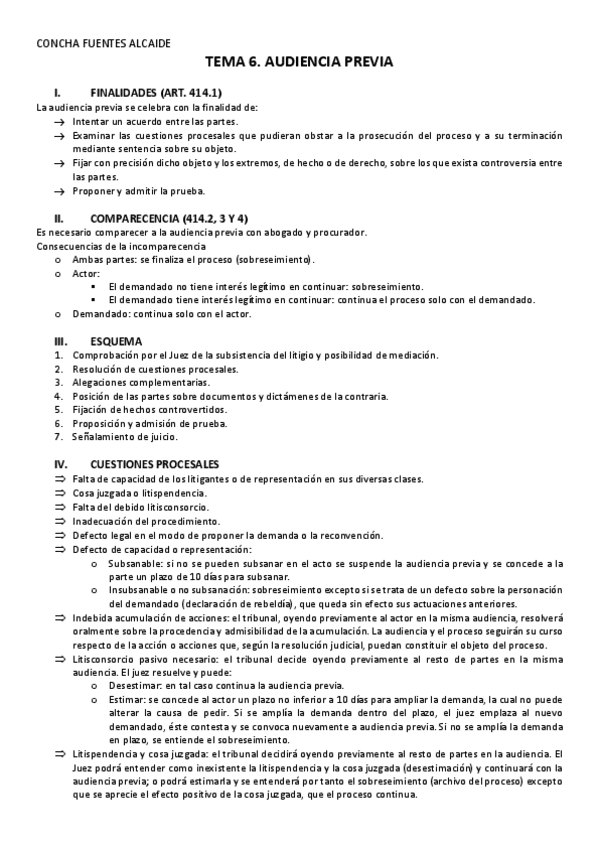 CONCHA FUENTES ALCAIDE

TEMA 6. AUDIENCIA PREVIA

I. FINALIDADES (ART. 414.1)

La audiencia previa se celebra con la finalidad de:

→ Intentar un acuerdo entre las partes.

→ Examinar las cuestiones procesales que pudieran obstar a la prosecución del proceso y a su terminación mediante sentencia sobre su objeto.

→ Fijar con precisión dicho objeto y los extremos, de hecho o de derecho, sobre los que exista controversia entre las partes.

→ Proponer y admitir la prueba.

II. COMPARECENCIA (414.2, 3 Y 4)

Es necesario comparecer a la audiencia previa con abogado y procurador.

Consecuencias de la incomparecencia

o Ambas partes: se finaliza el proceso (sobreseimiento).

o Actor:

▪ El demandado no tiene interés legítimo en continuar: sobreseimiento.

▪ El demandado tiene interés legítimo en continuar: continua el proceso solo con el demandado.

o Demandado: continua solo con el actor.

III. ESQUEMA

1. Comprobación por el Juez de la subsistencia del litigio y posibilidad de mediación.
2. Resolución de cuestiones procesales.
3. Alegaciones complementarias.
4. Posición de las partes sobre documentos y dictámenes de la contraria.
5. Fijación de hechos controvertidos.
6. Proposición y admisión de prueba.
7. Señalamiento de juicio.

IV. CUESTIONES PROCESALES

⇒ Falta de capacidad de los litigantes o de representación en sus diversas clases.

⇒ Cosa juzgada o litispendencia.

⇒ Falta del debido litisconsorcio.

⇒ Inadecuación del procedimiento.

⇒ Defecto legal en el modo de proponer la demanda o la reconvención.

⇒ Defecto de capacidad o representación:

o Subsanable: si no se pueden subsanar en el acto se suspende la audiencia previa y se concede a la parte un plazo de 10 días para subsanar.

o Insubsanable o no subsanación: sobreseimiento excepto si se trata de un defecto sobre la personación del demandado (declaración de rebeldía), que queda sin efecto sus actuaciones anteriores.

⇒ Indebida acumulación de acciones: el tribunal, oyendo previamente al actor en la misma audiencia, resolverá oralmente sobre la procedencia y admisibilidad de la acumulación. La audiencia y el proceso seguirán su curso respecto de la acción o acciones que, según la resolución judicial, puedan constituir el objeto del proceso.

⇒ Litisconsorcio pasivo necesario: el tribunal decide oyendo previamente al resto de partes en la misma audiencia. El juez resuelve y puede:

o Desestimar: en tal caso continua la audiencia previa.

o Estimar: se concede al actor un plazo no inferior a 10 días para ampliar la demanda, la cual no puede alterar la causa de pedir. Si se amplía la demanda dentro del plazo, el juez emplaza al nuevo demandado, éste contesta y se convoca nuevamente a audiencia previa. Si no se amplía la demanda en plazo, se entiende el sobreseimiento.

⇒ Litispendencia y cosa juzgada: el tribunal decidirá oyendo previamente al resto de partes en la audiencia. El Juez podrá entender como inexistente la litispendencia y la cosa juzgada (desestimación) y continuará con la audiencia previa; o podrá estimarla y se entenderá por tanto el sobreseimiento (archivo del proceso) excepto que se aprecie el efecto positivo de la cosa juzgada, que el proceso continua.